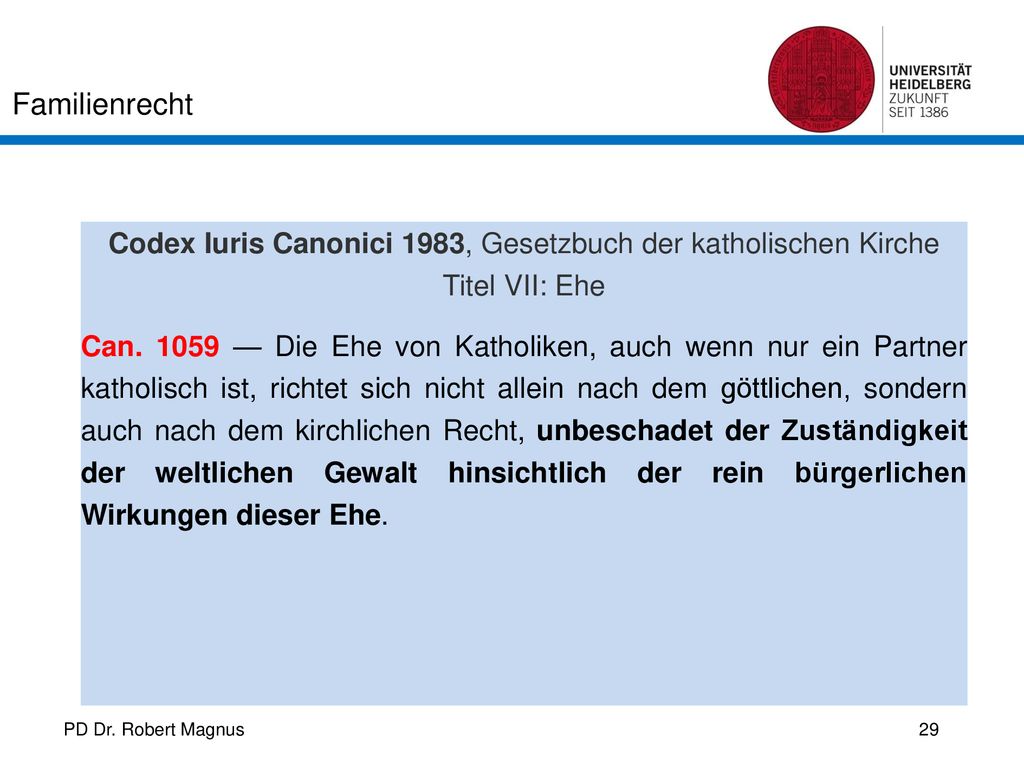 Familienrecht

UNIVERSITÄT
HEIDELBERG
ZUKUNFT
SEIT 1386

Codex Iuris Canonici 1983, Gesetzbuch der katholischen Kirche
Titel VII: Ehe

Can. 1059 — Die Ehe von Katholiken, auch wenn nur ein Partner katholisch ist, richtet sich nicht allein nach dem göttlichen, sondern auch nach dem kirchlichen Recht, unbeschadet der Zuständigkeit der weltlichen Gewalt hinsichtlich der rein bürgerlichen Wirkungen dieser Ehe.

PD Dr. Robert Magnus

29